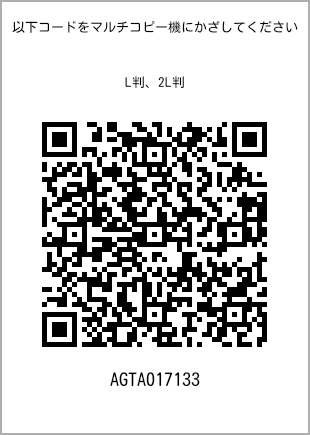 以下コードをマルチコピー機にかざしてください

L判、2L判

AGTA017133